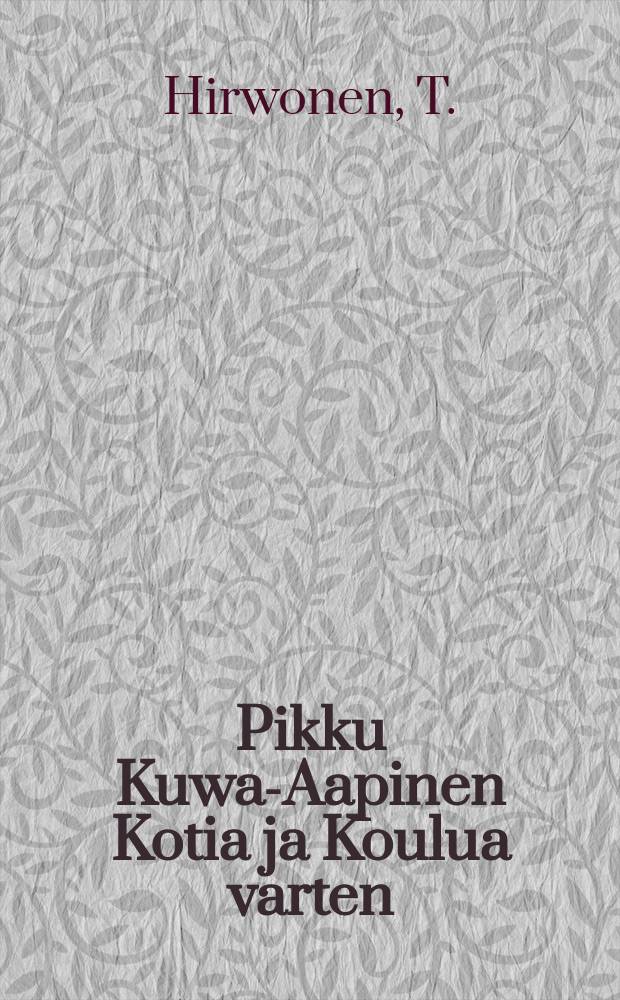 Hirwonen, T.

Pikku Kuwa-Aapinen Kotia ja Koulua varten